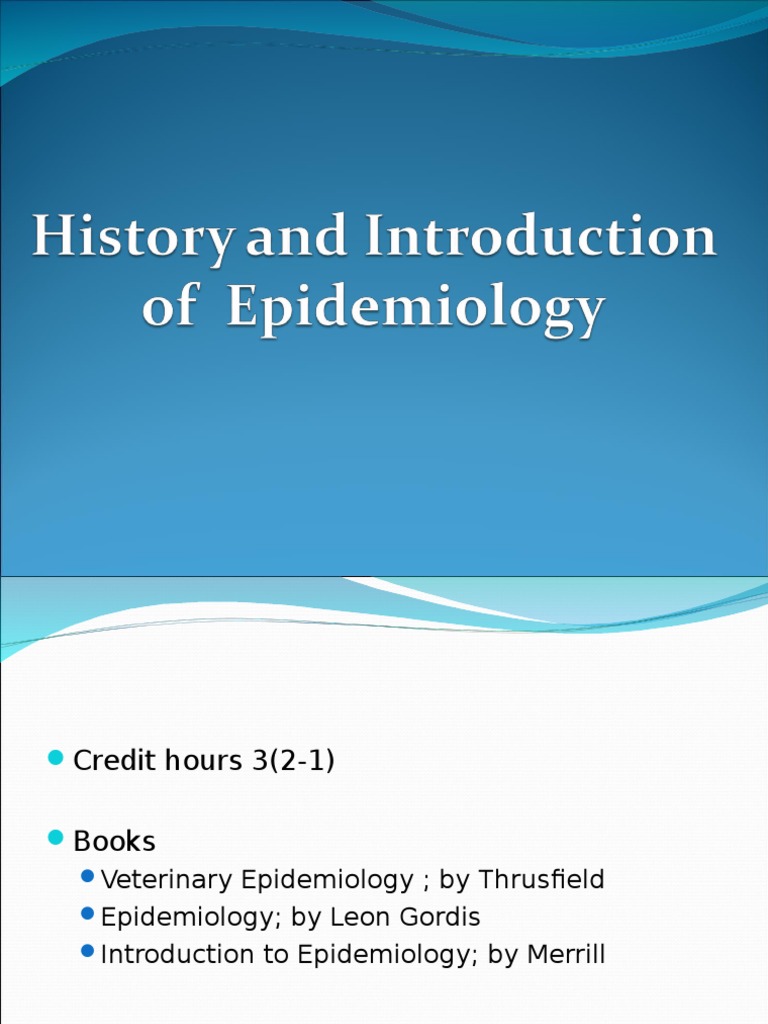 History and Introduction of Epidemiology

Credit hours 3(2-1)

Books

Veterinary Epidemiology ; by Thrusfield

Epidemiology; by Leon Gordis

Introduction to Epidemiology; by Merrill